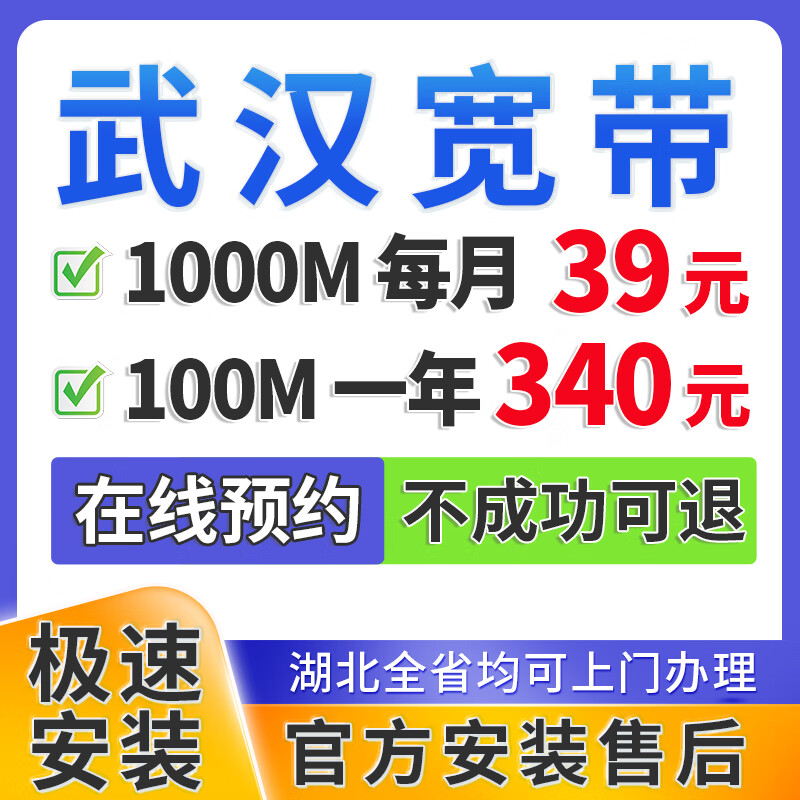 武汉宽带

1000M 每月 39元

100M 一年 340元

在线预约 不成功可退

极速安装

湖北全省均可上门办理

官方安装售后